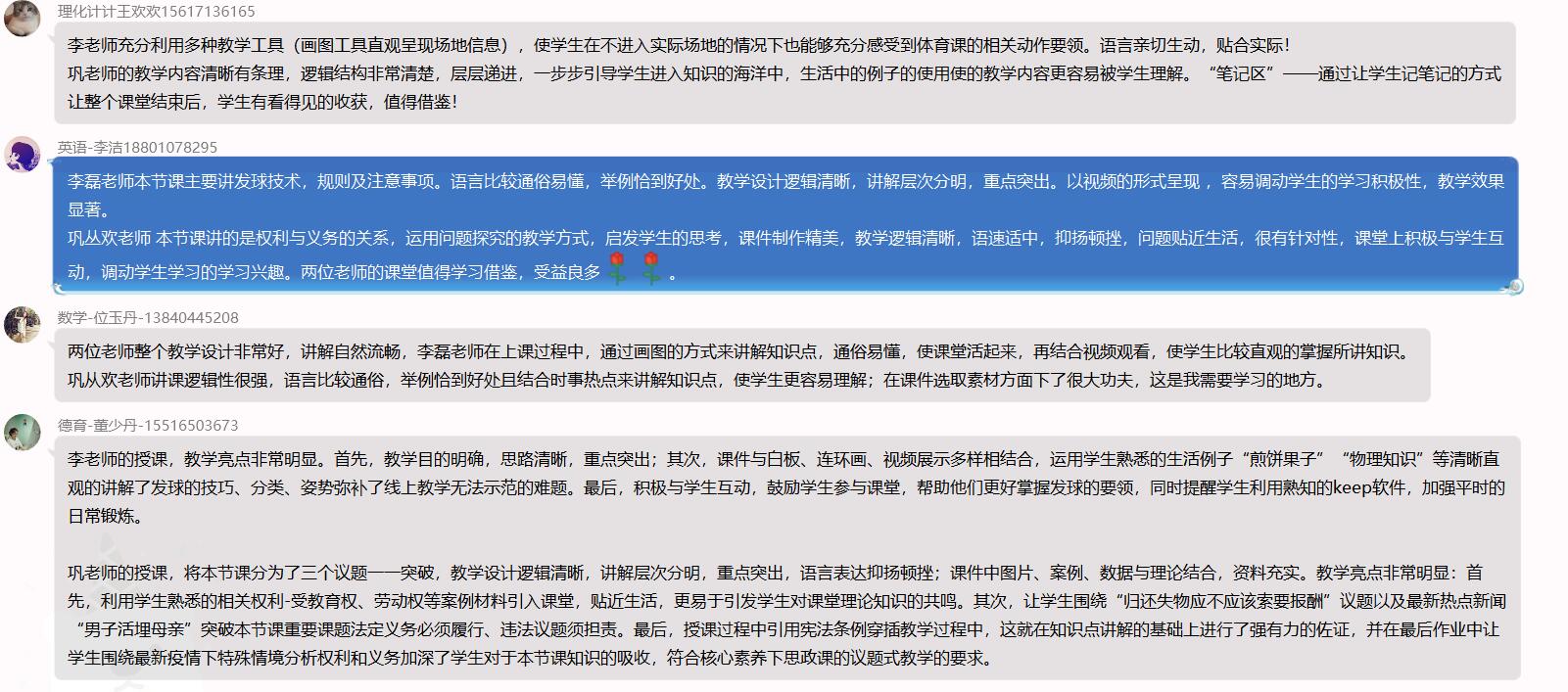 理化计计王欢欢15617136165

李老师充分利用多种教学工具（画图工具直观呈现场地信息），使学生在不进入实际场地的情况下也能够充分感受到体育课的相关动作要领。语言亲切生动，贴合实际！
巩老师的教学内容清晰有条理，逻辑结构非常清楚，层层递进，一步步引导学生进入知识的海洋中，生活中的例子的使用使的教学内容更容易被学生理解。“笔记区”——通过让学生记笔记的方式让整个课堂结束后，学生有看得见的收获，值得借鉴！

英语-李洁18801078295

李磊老师本节课主要讲发球技术，规则及注意事项。语言比较通俗易懂，举例恰到好处。教学设计逻辑清晰，讲解层次分明，重点突出。以视频的形式呈现，容易调动学生的学习积极性，教学效果显著。
巩丛欢老师 本节课讲的是权利与义务的关系，运用问题探究的教学方式，启发学生的思考，课件制作精美，教学逻辑清晰，语速适中，抑扬顿挫，问题贴近生活，很有针对性，课堂上积极与学生互动，调动学生学习的学习兴趣。两位老师的课堂值得学习借鉴，受益良多🌹🌹。

数学-位玉丹-13840445208

两位老师整个教学设计非常好，讲解自然流畅，李磊老师在上课过程中，通过画图的方式来讲解知识点，通俗易懂，使课堂活起来，再结合视频观看，使学生比较直观的掌握所讲知识。
巩从欢老师讲课逻辑性很强，语言比较通俗，举例恰到好处且结合时事热点来讲解知识点，使学生更容易理解；在课件选取素材方面下了很大功夫，这是我需要学习的地方。

德育-董少丹-15516503673

李老师的授课，教学亮点非常明显。首先，教学目的明确，思路清晰，重点突出；其次，课件与白板、连环画、视频展示多样相结合，运用学生熟悉的生活例子“煎饼果子”“物理知识”等清晰直观的讲解了发球的技巧、分类、姿势弥补了线上教学无法示范的难题。最后，积极与学生互动，鼓励学生参与课堂，帮助他们更好掌握发球的要领，同时提醒学生利用熟知的keep软件，加强平时的日常锻炼。

巩老师的授课，将本节课分为了三个议题一一突破，教学设计逻辑清晰，讲解层次分明，重点突出，语言表达抑扬顿挫；课件中图片、案例、数据与理论结合，资料充实。教学亮点非常明显：首先，利用学生熟悉的相关权利-受教育权、劳动权等案例材料引入课堂，贴近生活，更易于引发学生对课堂理论知识的共鸣。其次，让学生围绕“归还失物应不应该索要报酬”议题以及最新热点新闻“男子活埋母亲”突破本节课重要课题法定义务必须履行、违法议题须担责。最后，授课过程中引用宪法条例穿插教学过程中，这就在知识点讲解的基础上进行了强有力的佐证，并在最后作业中让学生围绕最新疫情下特殊情境分析权利和义务加深了学生对于本节课知识的吸收，符合核心素养下思政课的议题式教学的要求。